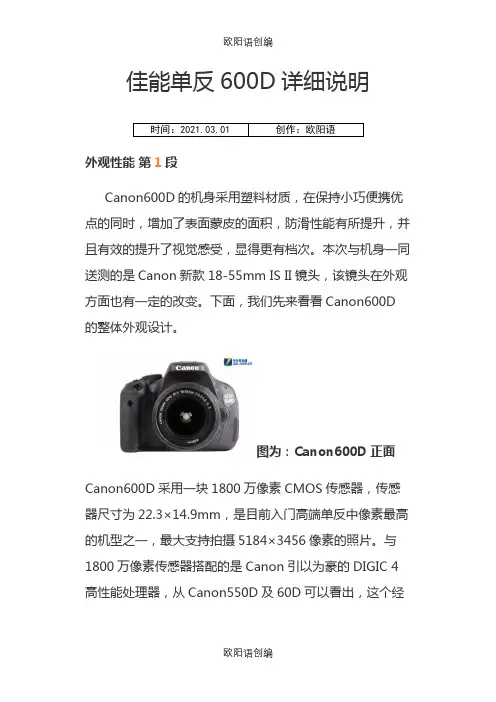 欧阳语创编

佳能单反 600D 详细说明

| 时间：2021.03.01 | 创作：欧阳语 |
|---|---|

外观性能 第 1 段

Canon600D 的机身采用塑料材质，在保持小巧便携优点的同时，增加了表面蒙皮的面积，防滑性能有所提升，并且有效的提升了视觉感受，显得更有档次。本次与机身一同送测的是 Canon 新款 18-55mm IS II 镜头，该镜头在外观方面也有一定的改变。下面，我们先来看看 Canon600D 的整体外观设计。

Canon

图为：Canon600D 正面

Canon600D 采用一块 1800 万像素 CMOS 传感器，传感器尺寸为 22.3×14.9mm，是目前入门高端单反中像素最高的机型之一，最大支持拍摄 5184×3456 像素的照片。与 1800 万像素传感器搭配的是 Canon 引以为豪的 DIGIC 4 高性能处理器，从 Canon550D 及 60D 可以看出，这个经

欧阳语创编